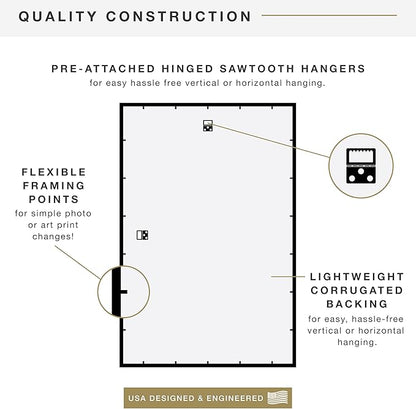 QUALITY CONSTRUCTION

PRE-ATTACHED HINGED SAWTOOTH HANGERS
for easy hassle free vertical or horizontal hanging.

FLEXIBLE FRAMING POINTS
for simple photo or art print changes!

LIGHTWEIGHT CORRUGATED BACKING
for easy, hassle-free vertical or horizontal hanging.

USA DESIGNED & ENGINEERED